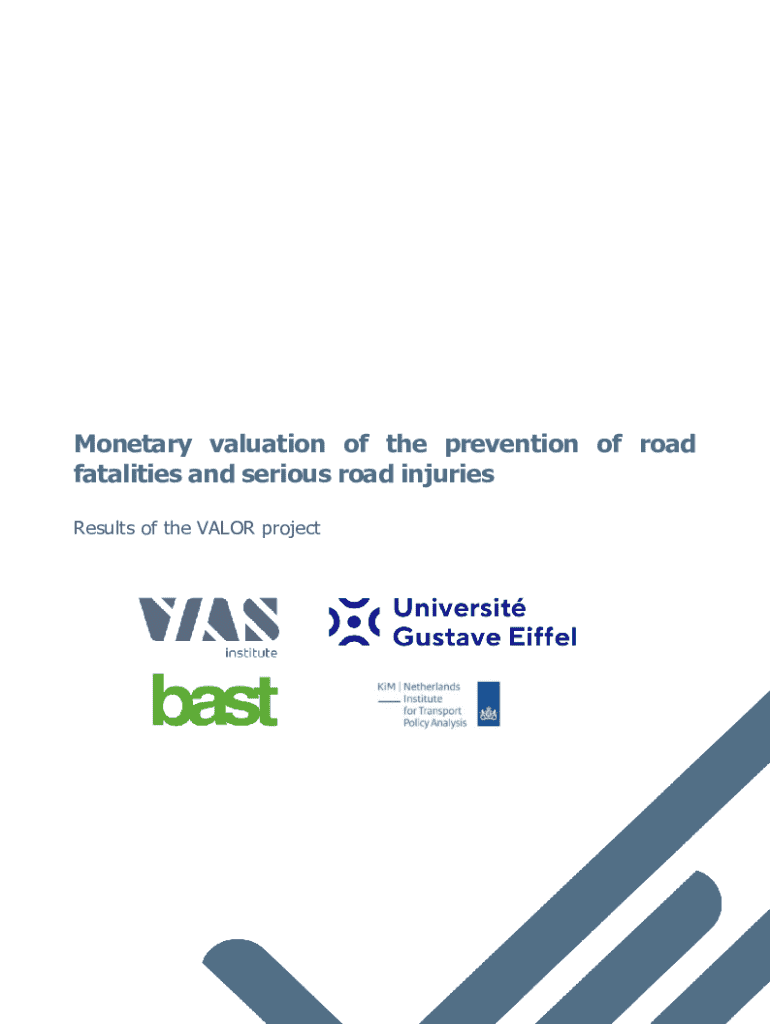 Monetary valuation of the prevention of road fatalities and serious road injuries

Results of the VALOR project

VIAS institute

Université Gustave Eiffel

bast

KiM | Netherlands Institute for Transport Policy Analysis